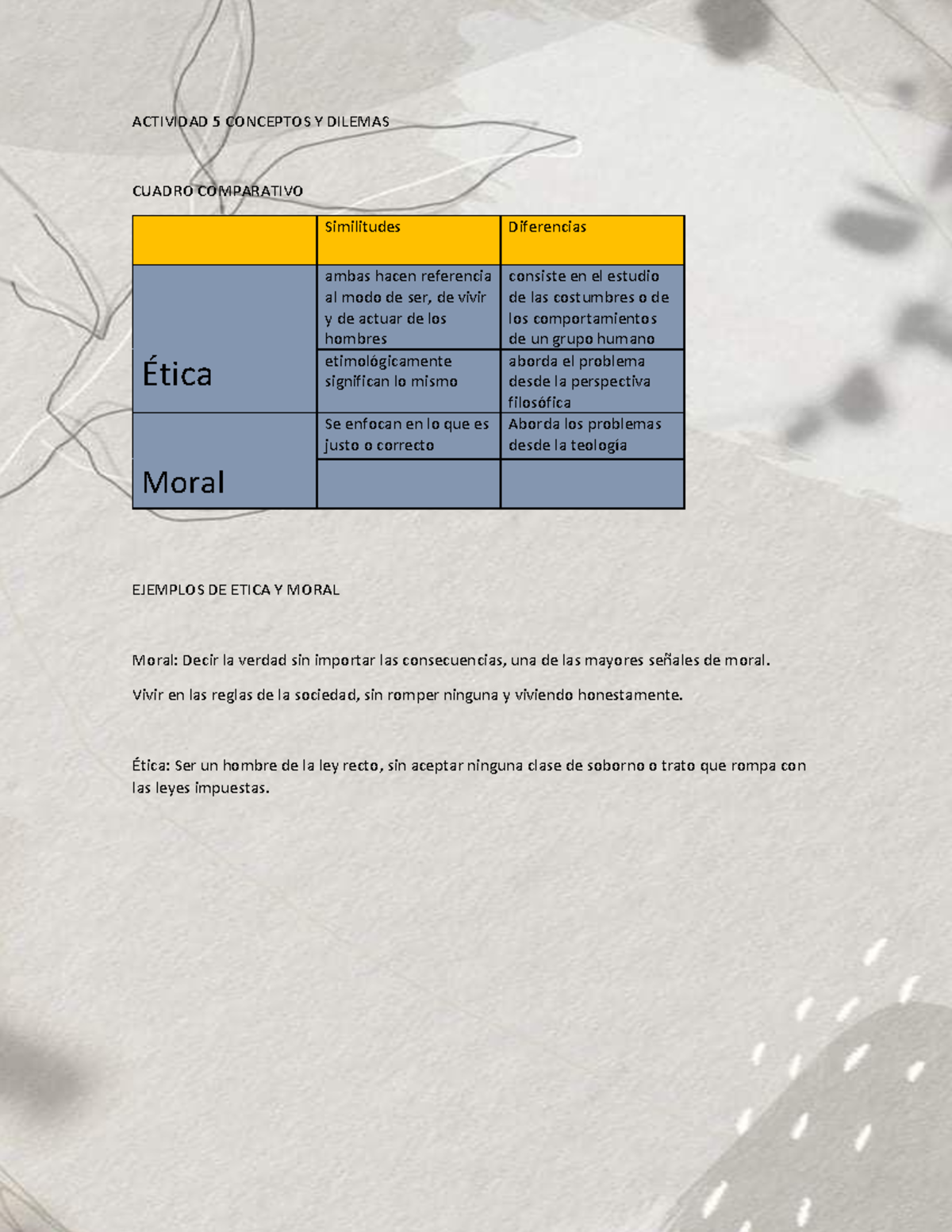 ACTIVIDAD 5 CONCEPTOS Y DILEMAS

CUADRO COMPARATIVO

| | Similitudes | Diferencias |
|---|---|---|
| Ética | ambas hacen referencia al modo de ser, de vivir y de actuar de los hombres | consiste en el estudio de las costumbres o de los comportamientos de un grupo humano |
| | etimológicamente significan lo mismo | aborda el problema desde la perspectiva filosófica |
| Moral | Se enfocan en lo que es justo o correcto | Aborda los problemas desde la teología |
| | | |

EJEMPLOS DE ETICA Y MORAL

Moral: Decir la verdad sin importar las consecuencias, una de las mayores señales de moral.

Vivir en las reglas de la sociedad, sin romper ninguna y viviendo honestamente.

Ética: Ser un hombre de la ley recto, sin aceptar ninguna clase de soborno o trato que rompa con las leyes impuestas.